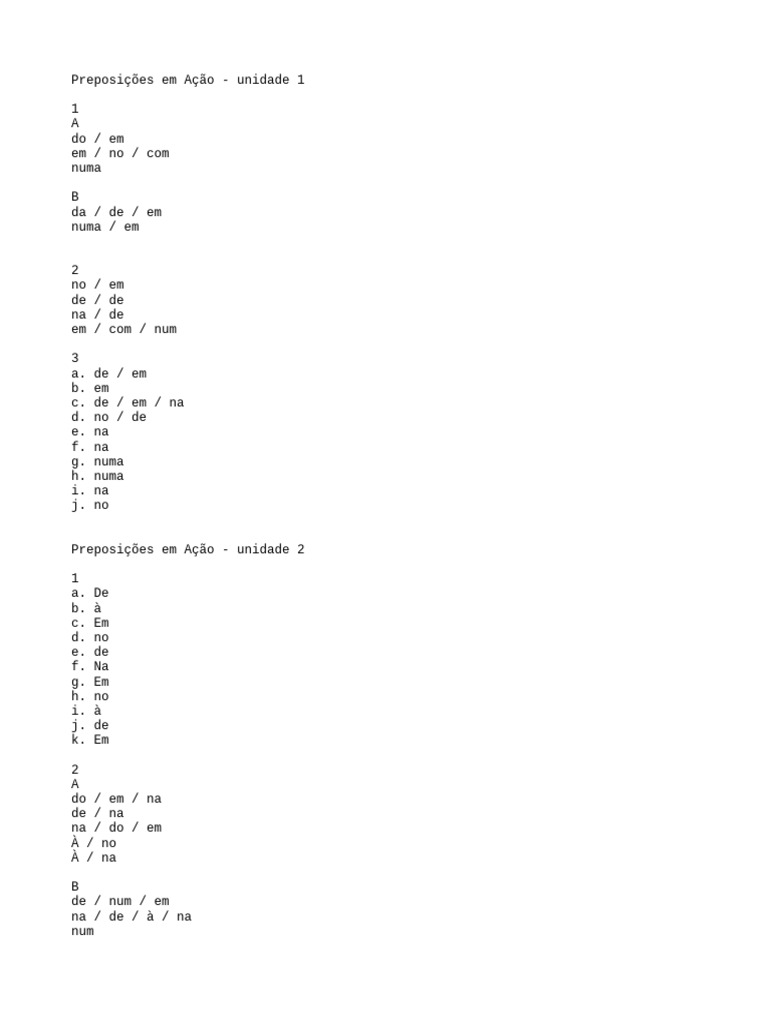 Preposições em Ação - unidade 1

1
A
do / em
em / no / com
numa

B
da / de / em
numa / em

2
no / em
de / de
na / de
em / com / num

3
a. de / em
b. em
c. de / em / na
d. no / de
e. na
f. na
g. numa
h. numa
i. na
j. no

Preposições em Ação - unidade 2

1
a. De
b. à
c. Em
d. no
e. de
f. Na
g. Em
h. no
i. à
j. de
k. Em

2
A
do / em / na
de / na
na / do / em
À / no
À / na

B
de / num / em
na / de / à / na
num